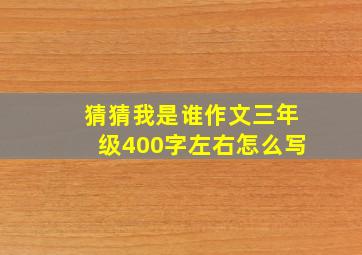 猜猜我是谁作文三年级400字左右怎么写